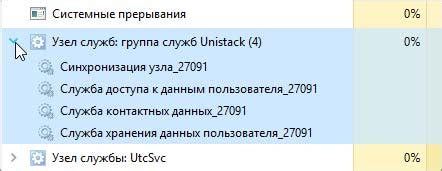 Системные прерывания 0%

Узел служб: группа служб Unistack (4) 0%

Синхронизация узла_27091

Служба доступа к данным пользователя_27091

Служба контактных данных_27091

Служба хранения данных пользователя_27091

Узел службы: UtcSvc 0%